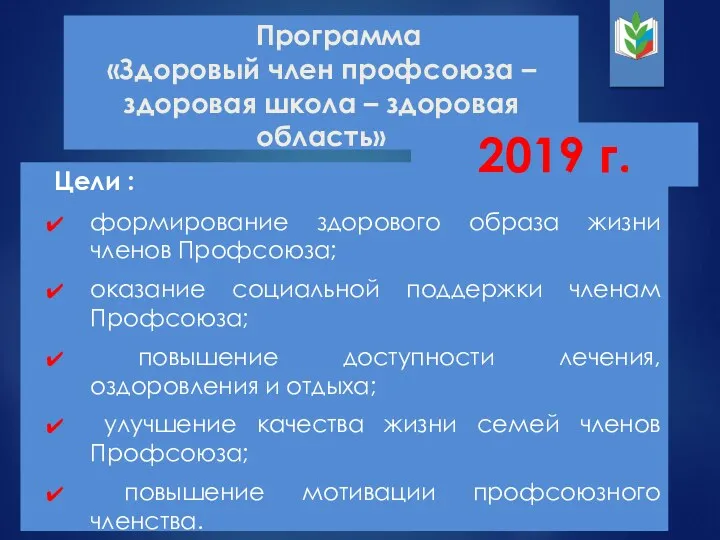 Программа
«Здоровый член профсоюза – здоровая школа – здоровая область»

2019 г.

Цели :

✔ формирование здорового образа жизни членов Профсоюза;

✔ оказание социальной поддержки членам Профсоюза;

✔ повышение доступности лечения, оздоровления и отдыха;

✔ улучшение качества жизни семей членов Профсоюза;

✔ повышение мотивации профсоюзного членства.